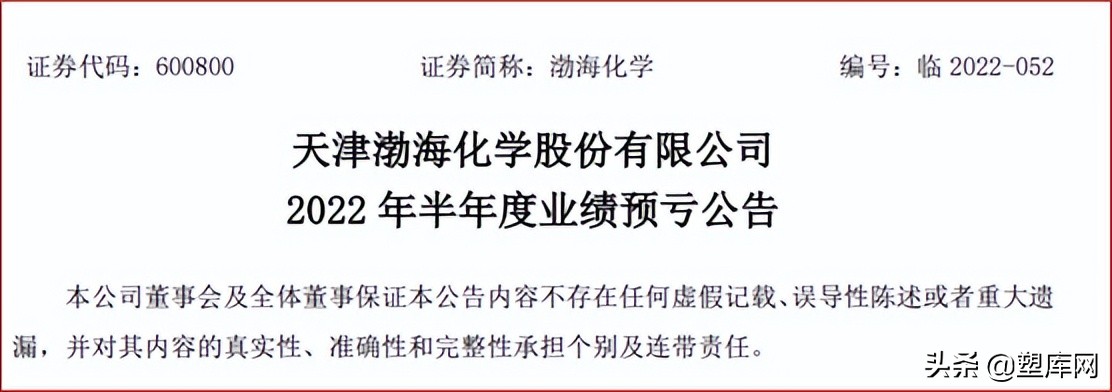 证券代码：600800　　证券简称：渤海化学　　编号：临 2022-052

天津渤海化学股份有限公司
2022 年半年度业绩预亏公告

本公司董事会及全体董事保证本公告内容不存在任何虚假记载、误导性陈述或者重大遗漏，并对其内容的真实性、准确性和完整性承担个别及连带责任。

头条 @塑库网